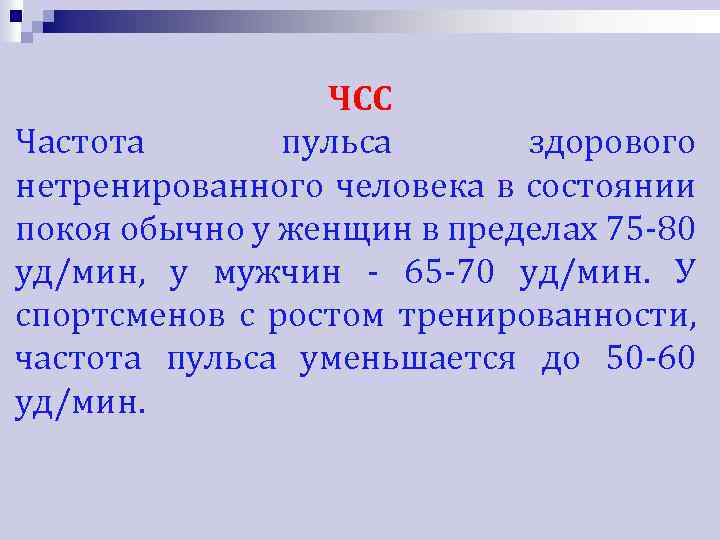 ЧСС

Частота пульса здорового нетренированного человека в состоянии покоя обычно у женщин в пределах 75-80 уд/мин, у мужчин - 65-70 уд/мин. У спортсменов с ростом тренированности, частота пульса уменьшается до 50-60 уд/мин.